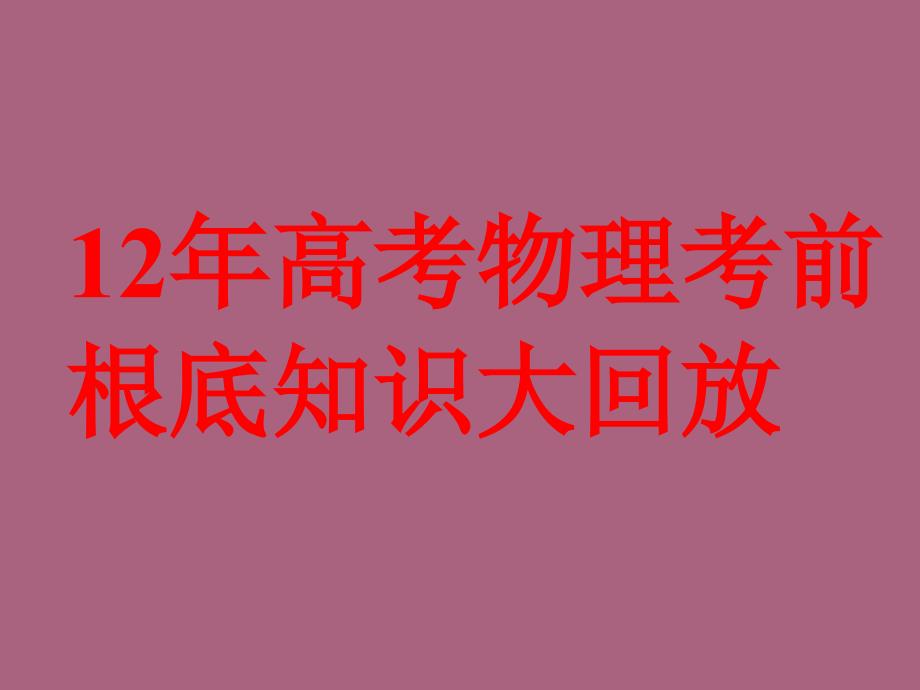 12年高考物理考前根底知识大回放